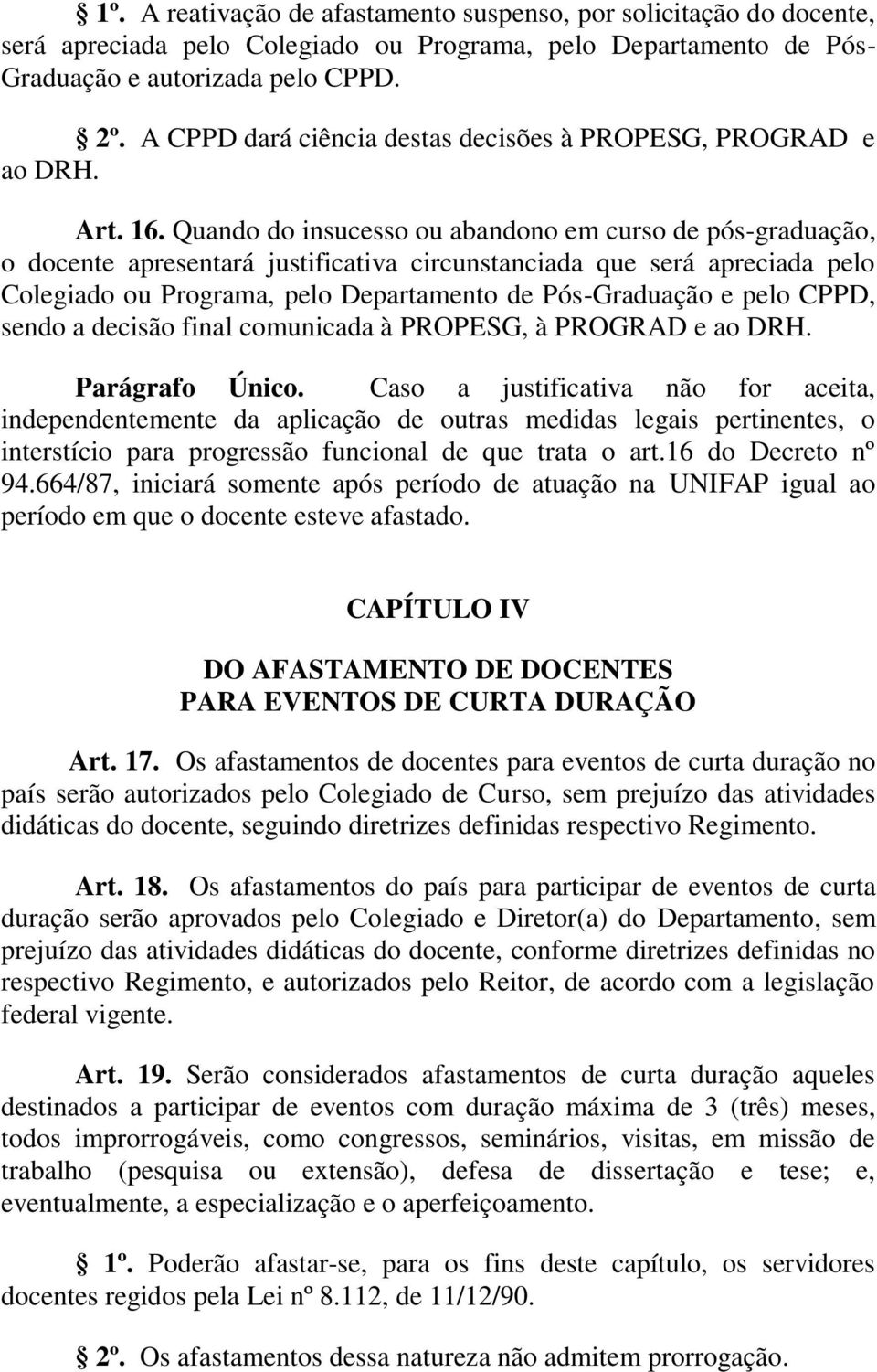 1º. A reativação de afastamento suspenso, por solicitação do docente, será apreciada pelo Colegiado ou Programa, pelo Departamento de Pós-Graduação e autorizada pelo CPPD.

2º. A CPPD dará ciência destas decisões à PROPESG, PROGRAD e ao DRH.

Art. 16. Quando do insucesso ou abandono em curso de pós-graduação, o docente apresentará justificativa circunstanciada que será apreciada pelo Colegiado ou Programa, pelo Departamento de Pós-Graduação e pelo CPPD, sendo a decisão final comunicada à PROPESG, à PROGRAD e ao DRH.

Parágrafo Único. Caso a justificativa não for aceita, independentemente da aplicação de outras medidas legais pertinentes, o interstício para progressão funcional de que trata o art.16 do Decreto nº 94.664/87, iniciará somente após período de atuação na UNIFAP igual ao período em que o docente esteve afastado.

CAPÍTULO IV

DO AFASTAMENTO DE DOCENTES
PARA EVENTOS DE CURTA DURAÇÃO

Art. 17. Os afastamentos de docentes para eventos de curta duração no país serão autorizados pelo Colegiado de Curso, sem prejuízo das atividades didáticas do docente, seguindo diretrizes definidas respectivo Regimento.

Art. 18. Os afastamentos do país para participar de eventos de curta duração serão aprovados pelo Colegiado e Diretor(a) do Departamento, sem prejuízo das atividades didáticas do docente, conforme diretrizes definidas no respectivo Regimento, e autorizados pelo Reitor, de acordo com a legislação federal vigente.

Art. 19. Serão considerados afastamentos de curta duração aqueles destinados a participar de eventos com duração máxima de 3 (três) meses, todos improrrogáveis, como congressos, seminários, visitas, em missão de trabalho (pesquisa ou extensão), defesa de dissertação e tese; e, eventualmente, a especialização e o aperfeiçoamento.

1º. Poderão afastar-se, para os fins deste capítulo, os servidores docentes regidos pela Lei nº 8.112, de 11/12/90.

2º. Os afastamentos dessa natureza não admitem prorrogação.